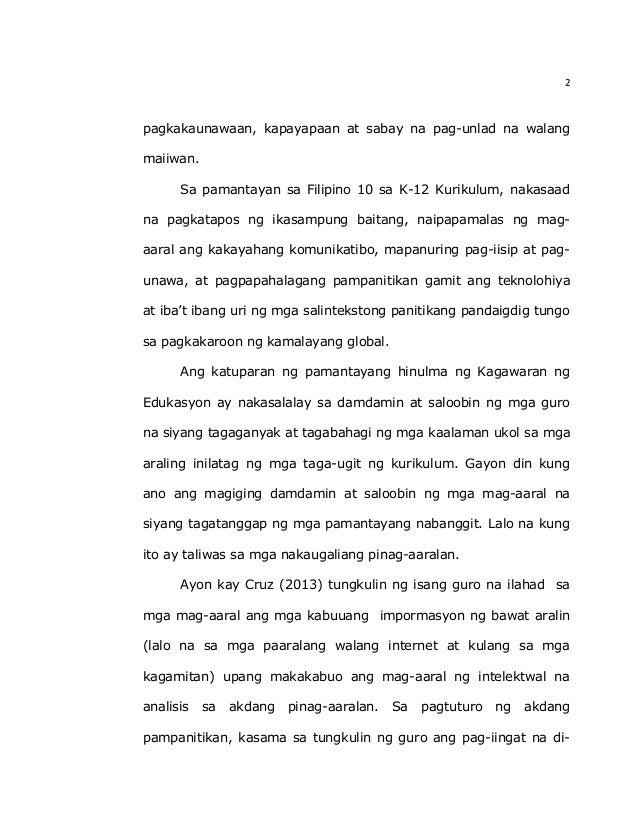 2

pagkakaunawaan, kapayapaan at sabay na pag-unlad na walang maiiwan.

Sa pamantayan sa Filipino 10 sa K-12 Kurikulum, nakasaad na pagkatapos ng ikasampung baitang, naipapamalas ng mag-aaral ang kakayahang komunikatibo, mapanuring pag-iisip at pag-unawa, at pagpapahalagang pampanitikan gamit ang teknolohiya at iba't ibang uri ng mga salintekstong panitikang pandaigdig tungo sa pagkakaroon ng kamalayang global.

Ang katuparan ng pamantayang hinulma ng Kagawaran ng Edukasyon ay nakasalalay sa damdamin at saloobin ng mga guro na siyang tagaganyak at tagabahagi ng mga kaalaman ukol sa mga araling inilatag ng mga taga-ugit ng kurikulum. Gayon din kung ano ang magiging damdamin at saloobin ng mga mag-aaral na siyang tagatanggap ng mga pamantayang nabanggit. Lalo na kung ito ay taliwas sa mga nakaugaliang pinag-aaralan.

Ayon kay Cruz (2013) tungkulin ng isang guro na ilahad sa mga mag-aaral ang mga kabuuang impormasyon ng bawat aralin (lalo na sa mga paaralang walang internet at kulang sa mga kagamitan) upang makakabuo ang mag-aaral ng intelektwal na analisis sa akdang pinag-aaralan. Sa pagtuturo ng akdang pampanitikan, kasama sa tungkulin ng guro ang pag-iingat na di-